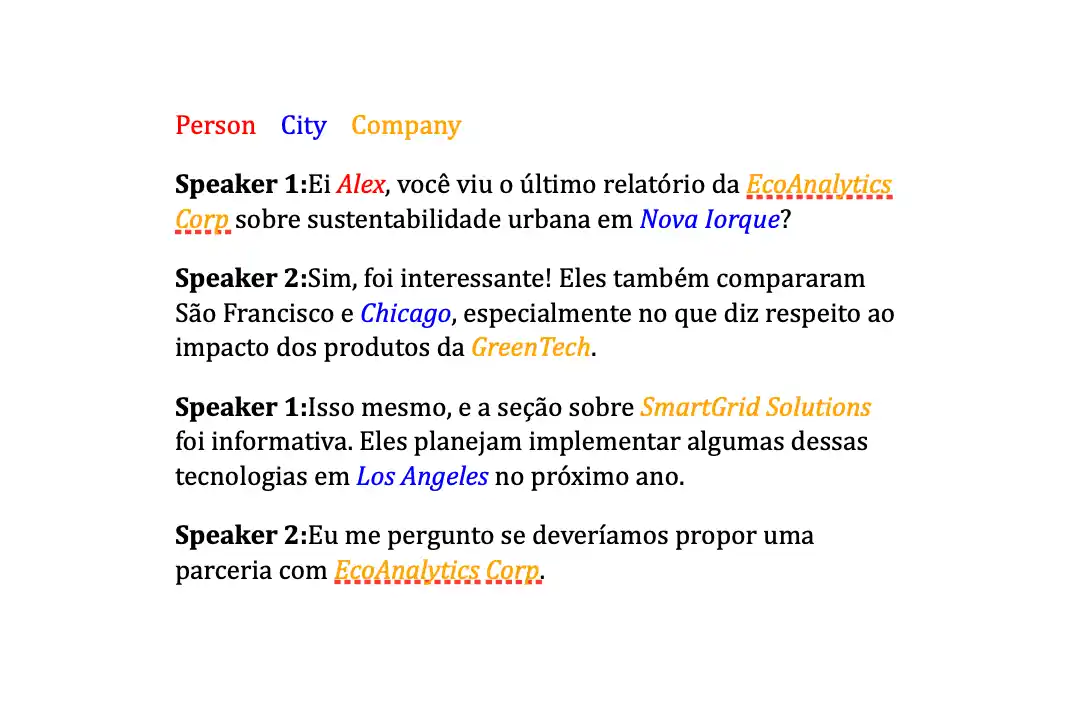 Person City Company

Speaker 1:Ei Alex, você viu o último relatório da EcoAnalytics Corp sobre sustentabilidade urbana em Nova Iorque?

Speaker 2:Sim, foi interessante! Eles também compararam São Francisco e Chicago, especialmente no que diz respeito ao impacto dos produtos da GreenTech.

Speaker 1:Isso mesmo, e a seção sobre SmartGrid Solutions foi informativa. Eles planejam implementar algumas dessas tecnologias em Los Angeles no próximo ano.

Speaker 2:Eu me pergunto se deveríamos propor uma parceria com EcoAnalytics Corp.